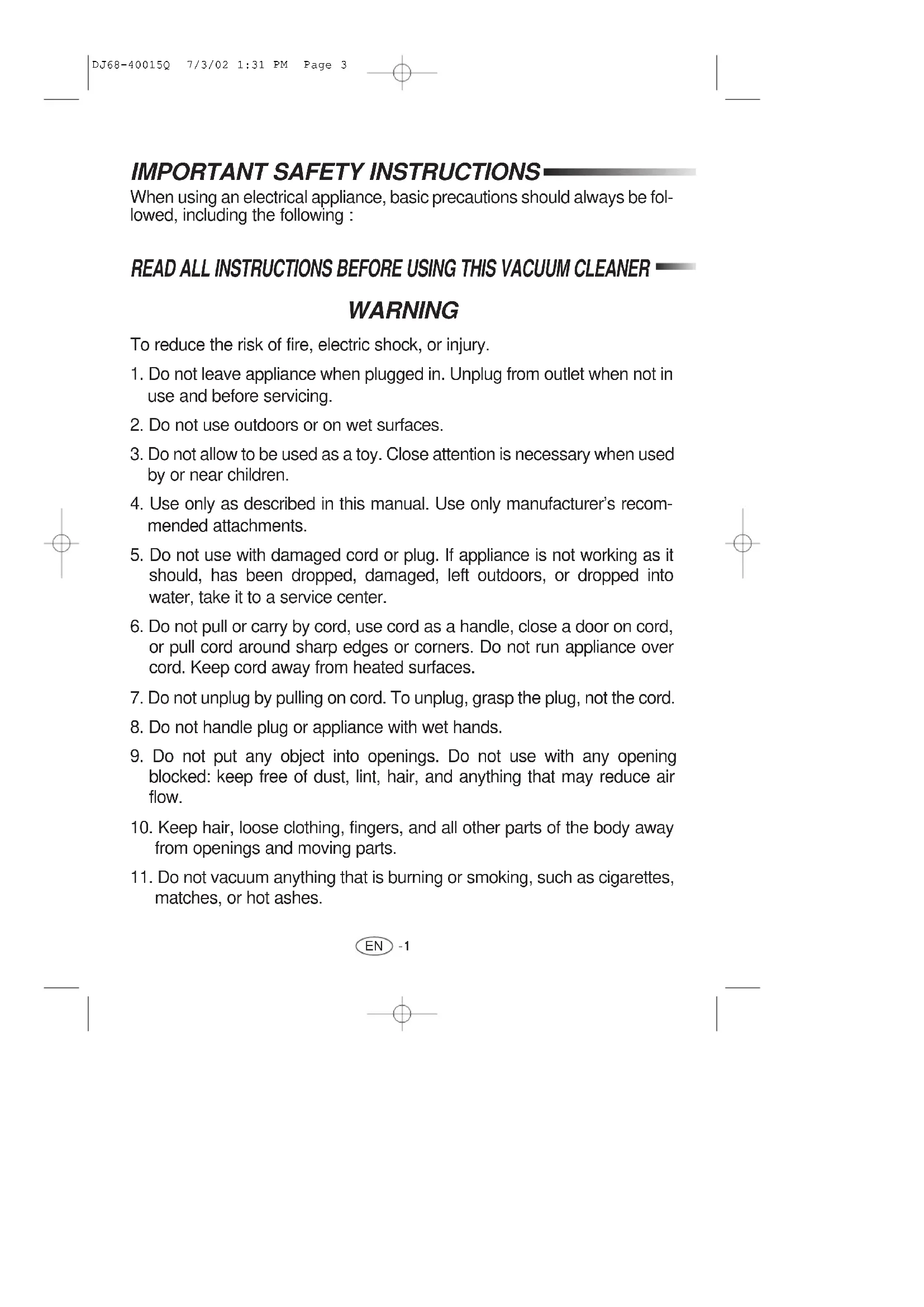 DJ68-40015Q 7/3/02 1:31 PM Page 3

IMPORTANT SAFETY INSTRUCTIONS

When using an electrical appliance, basic precautions should always be followed, including the following :

READ ALL INSTRUCTIONS BEFORE USING THIS VACUUM CLEANER

WARNING

To reduce the risk of fire, electric shock, or injury.

1. Do not leave appliance when plugged in. Unplug from outlet when not in use and before servicing.

2. Do not use outdoors or on wet surfaces.

3. Do not allow to be used as a toy. Close attention is necessary when used by or near children.

4. Use only as described in this manual. Use only manufacturer's recommended attachments.

5. Do not use with damaged cord or plug. If appliance is not working as it should, has been dropped, damaged, left outdoors, or dropped into water, take it to a service center.

6. Do not pull or carry by cord, use cord as a handle, close a door on cord, or pull cord around sharp edges or corners. Do not run appliance over cord. Keep cord away from heated surfaces.

7. Do not unplug by pulling on cord. To unplug, grasp the plug, not the cord.

8. Do not handle plug or appliance with wet hands.

9. Do not put any object into openings. Do not use with any opening blocked: keep free of dust, lint, hair, and anything that may reduce air flow.

10. Keep hair, loose clothing, fingers, and all other parts of the body away from openings and moving parts.

11. Do not vacuum anything that is burning or smoking, such as cigarettes, matches, or hot ashes.

EN -1